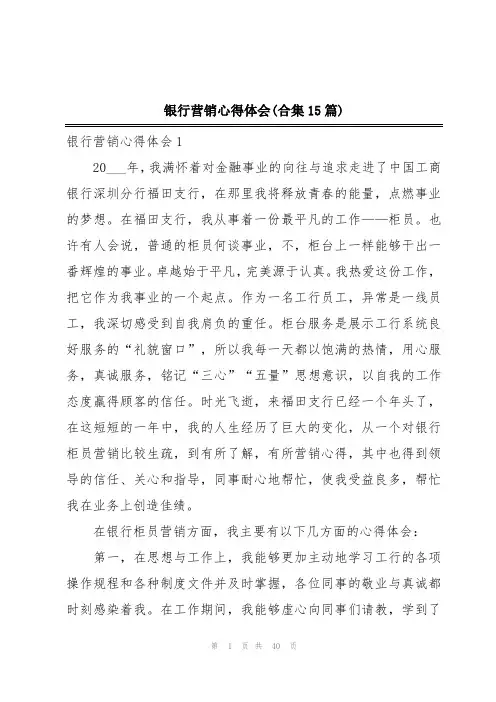 银行营销心得体会(合集15篇)

银行营销心得体会1

20___年，我满怀着对金融事业的向往与追求走进了中国工商银行深圳分行福田支行，在那里我将释放青春的能量，点燃事业的梦想。在福田支行，我从事着一份最平凡的工作——柜员。也许有人会说，普通的柜员何谈事业，不，柜台上一样能够干出一番辉煌的事业。卓越始于平凡，完美源于认真。我热爱这份工作，把它作为我事业的一个起点。作为一名工行员工，异常是一线员工，我深切感受到自我肩负的重任。柜台服务是展示工行系统良好服务的“礼貌窗口”，所以我每一天都以饱满的热情，用心服务，真诚服务，铭记“三心”“五量”思想意识，以自我的工作态度赢得顾客的信任。时光飞逝，来福田支行已经一个年头了，在这短短的一年中，我的人生经历了巨大的变化，从一个对银行柜员营销比较生疏，到有所了解，有所营销心得，其中也得到领导的信任、关心和指导，同事耐心地帮忙，使我受益良多，帮忙我在业务上创造佳绩。

在银行柜员营销方面，我主要有以下几方面的心得体会：

第一，在思想与工作上，我能够更加主动地学习工行的各项操作规程和各种制度文件并及时掌握，各位同事的敬业与真诚都时刻感染着我。在工作期间，我能够虚心向同事们请教，学到了

第 1 页 共 40 页